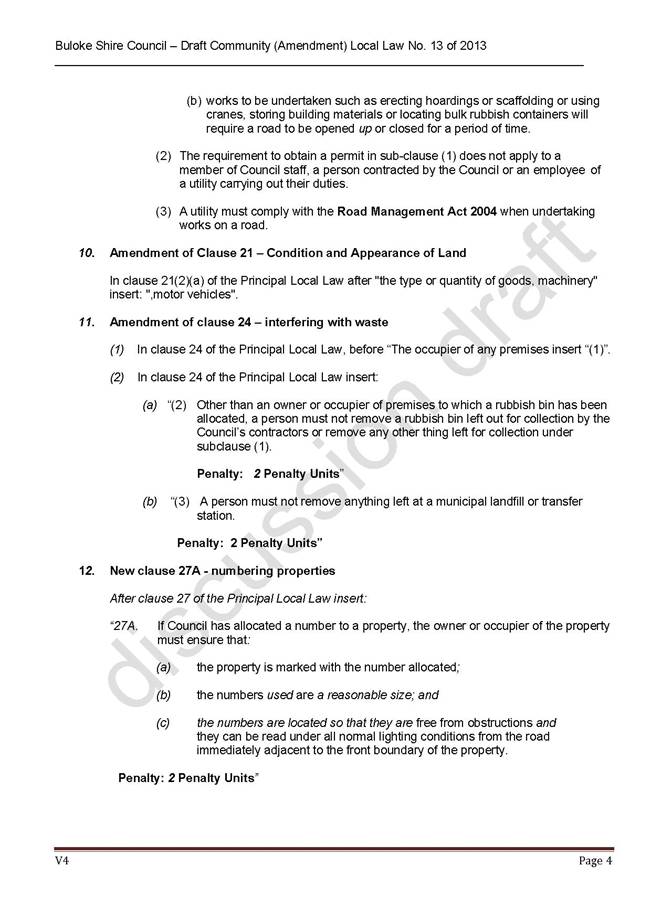 Buloke Shire Council – Draft Community (Amendment) Local Law No. 13 of 2013

(b) works to be undertaken such as erecting hoardings or scaffolding or using cranes, storing building materials or locating bulk rubbish containers will require a road to be opened up or closed for a period of time.

(2) The requirement to obtain a permit in sub-clause (1) does not apply to a member of Council staff, a person contracted by the Council or an employee of a utility carrying out their duties.

(3) A utility must comply with the Road Management Act 2004 when undertaking works on a road.

10. Amendment of Clause 21 – Condition and Appearance of Land

In clause 21(2)(a) of the Principal Local Law after "the type or quantity of goods, machinery" insert: ",motor vehicles".

11. Amendment of clause 24 – interfering with waste

(1) In clause 24 of the Principal Local Law, before "The occupier of any premises insert "(1)".

(2) In clause 24 of the Principal Local Law insert:

(a) "(2) Other than an owner or occupier of premises to which a rubbish bin has been allocated, a person must not remove a rubbish bin left out for collection by the Council's contractors or remove any other thing left for collection under subclause (1).

Penalty: 2 Penalty Units"

(b) "(3) A person must not remove anything left at a municipal landfill or transfer station.

Penalty: 2 Penalty Units"

12. New clause 27A - numbering properties

After clause 27 of the Principal Local Law insert:

"27A. If Council has allocated a number to a property, the owner or occupier of the property must ensure that:

(a) the property is marked with the number allocated;

(b) the numbers used are a reasonable size; and

(c) the numbers are located so that they are free from obstructions and they can be read under all normal lighting conditions from the road immediately adjacent to the front boundary of the property.

Penalty: 2 Penalty Units"

discussion draft

V4 Page 4